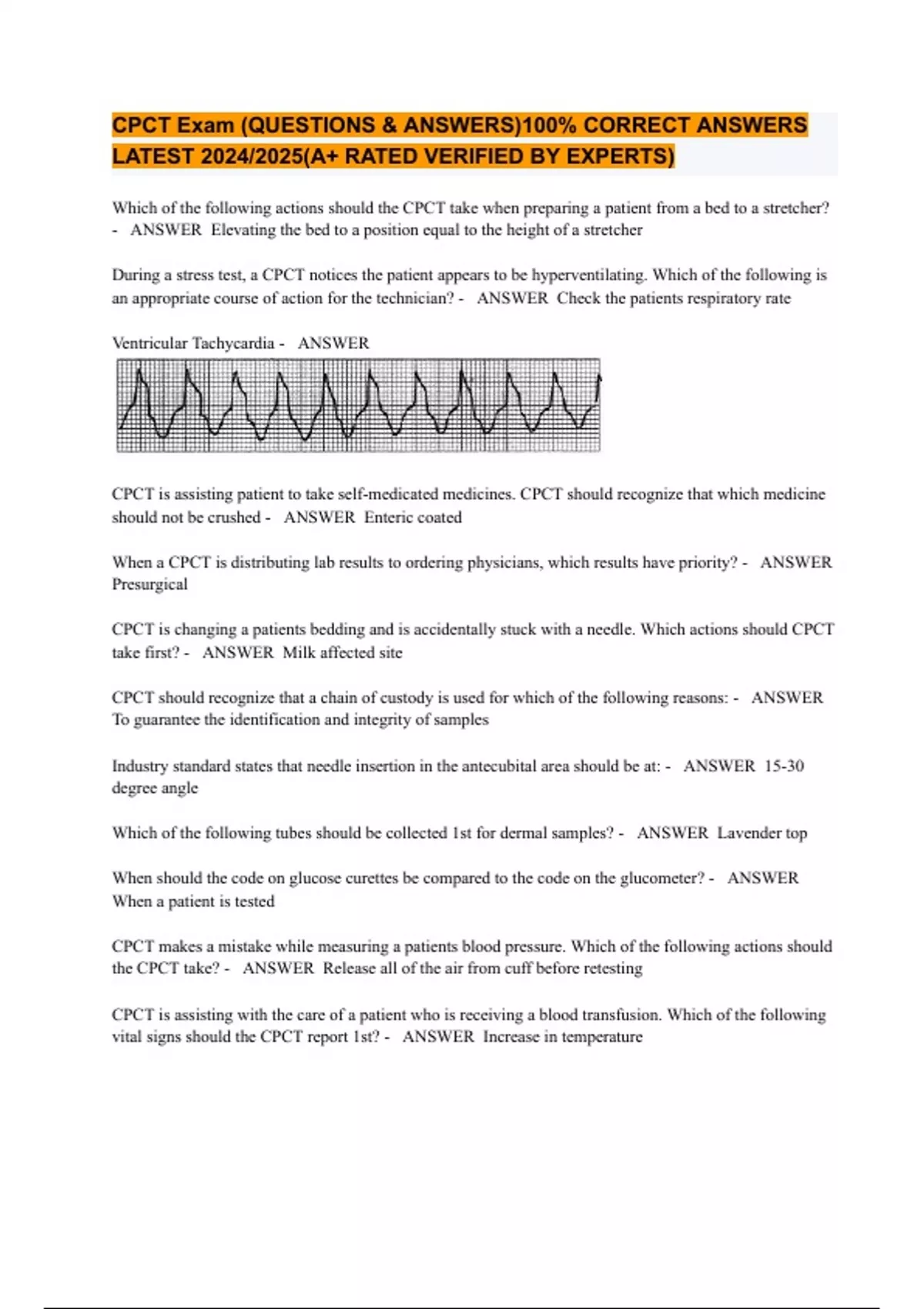 CPCT Exam (QUESTIONS & ANSWERS)100% CORRECT ANSWERS LATEST 2024/2025(A+ RATED VERIFIED BY EXPERTS)

Which of the following actions should the CPCT take when preparing a patient from a bed to a stretcher? - ANSWER Elevating the bed to a position equal to the height of a stretcher

During a stress test, a CPCT notices the patient appears to be hyperventilating. Which of the following is an appropriate course of action for the technician? - ANSWER Check the patients respiratory rate

Ventricular Tachycardia - ANSWER

CPCT is assisting patient to take self-medicated medicines. CPCT should recognize that which medicine should not be crushed - ANSWER Enteric coated

When a CPCT is distributing lab results to ordering physicians, which results have priority? - ANSWER Presurgical

CPCT is changing a patients bedding and is accidentally stuck with a needle. Which actions should CPCT take first? - ANSWER Milk affected site

CPCT should recognize that a chain of custody is used for which of the following reasons: - ANSWER To guarantee the identification and integrity of samples

Industry standard states that needle insertion in the antecubital area should be at: - ANSWER 15-30 degree angle

Which of the following tubes should be collected 1st for dermal samples? - ANSWER Lavender top

When should the code on glucose curettes be compared to the code on the glucometer? - ANSWER When a patient is tested

CPCT makes a mistake while measuring a patients blood pressure. Which of the following actions should the CPCT take? - ANSWER Release all of the air from cuff before retesting

CPCT is assisting with the care of a patient who is receiving a blood transfusion. Which of the following vital signs should the CPCT report 1st? - ANSWER Increase in temperature